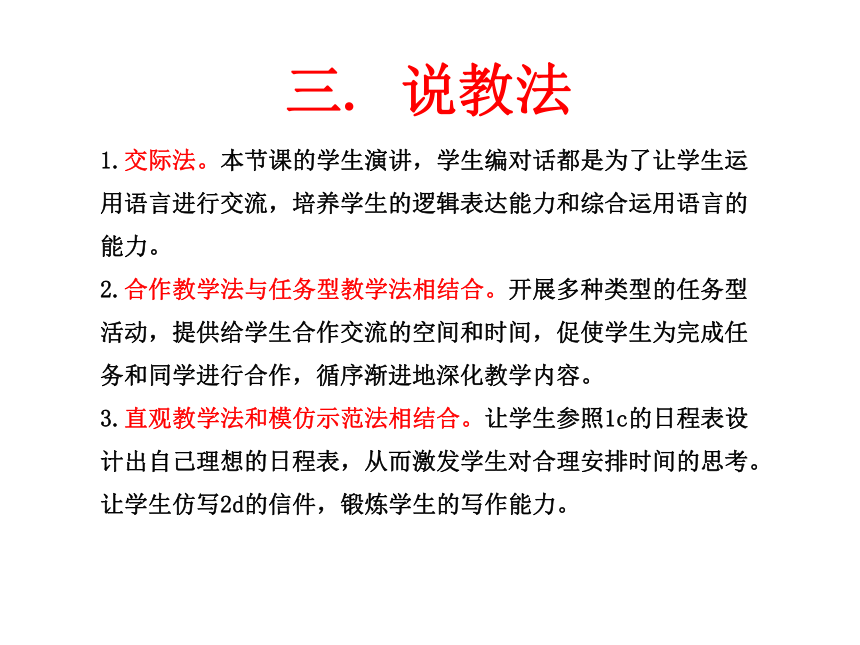 三. 说教法

1.交际法。本节课的学生演讲，学生编对话都是为了让学生运用语言进行交流，培养学生的逻辑表达能力和综合运用语言的能力。

2.合作教学法与任务型教学法相结合。开展多种类型的任务型活动，提供给学生合作交流的空间和时间，促使学生为完成任务和同学进行合作，循序渐进地深化教学内容。

3.直观教学法和模仿示范法相结合。让学生参照1c的日程表设计出自己理想的日程表，从而激发学生对合理安排时间的思考。让学生仿写2d的信件，锻炼学生的写作能力。